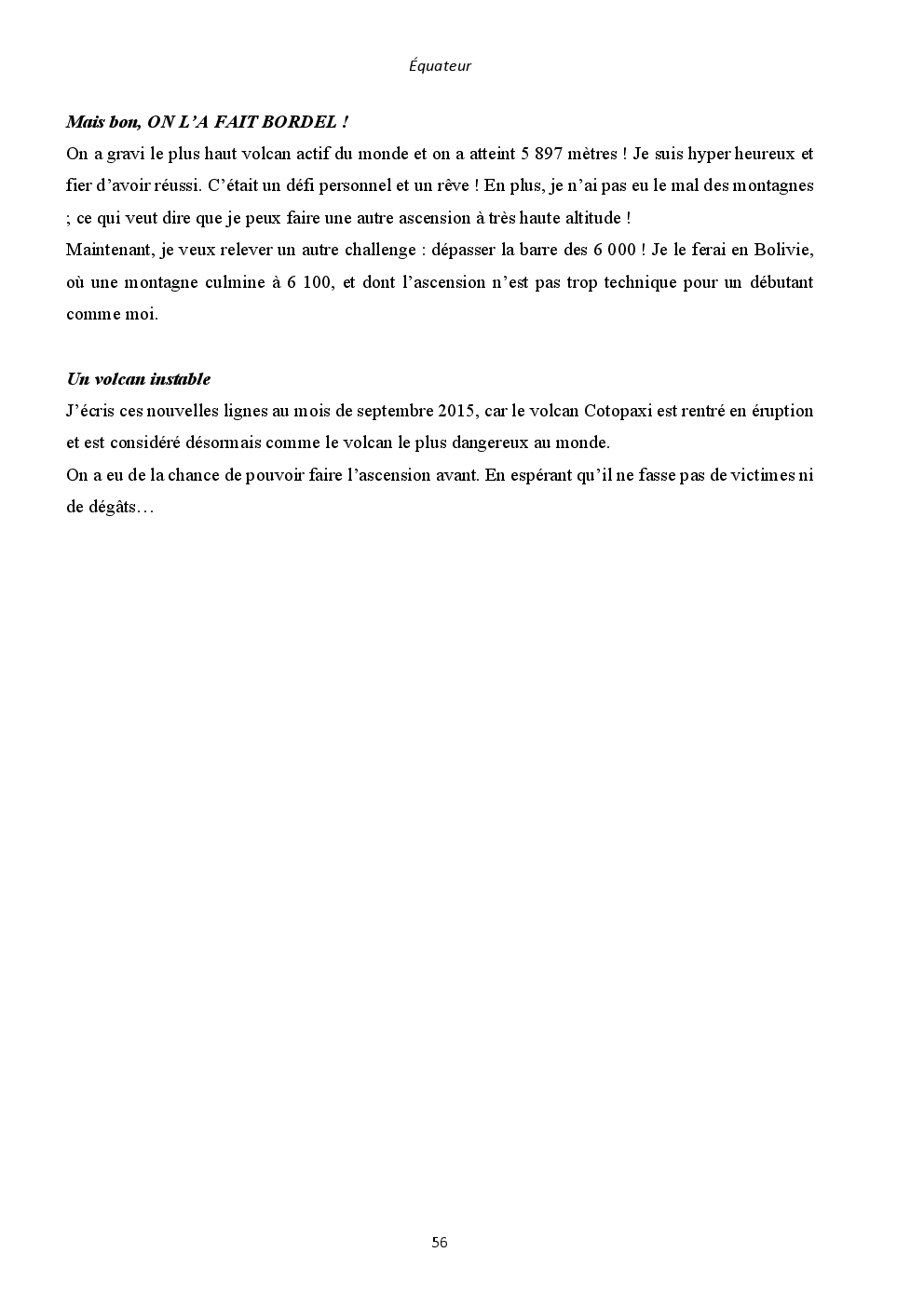 Équateur

Mais bon, ON L'A FAIT BORDEL !

On a gravi le plus haut volcan actif du monde et on a atteint 5 897 mètres ! Je suis hyper heureux et fier d'avoir réussi. C'était un défi personnel et un rêve ! En plus, je n'ai pas eu le mal des montagnes ; ce qui veut dire que je peux faire une autre ascension à très haute altitude !

Maintenant, je veux relever un autre challenge : dépasser la barre des 6 000 ! Je le ferai en Bolivie, où une montagne culmine à 6 100, et dont l'ascension n'est pas trop technique pour un débutant comme moi.

Un volcan instable

J'écris ces nouvelles lignes au mois de septembre 2015, car le volcan Cotopaxi est rentré en éruption et est considéré désormais comme le volcan le plus dangereux au monde.

On a eu de la chance de pouvoir faire l'ascension avant. En espérant qu'il ne fasse pas de victimes ni de dégâts…

56